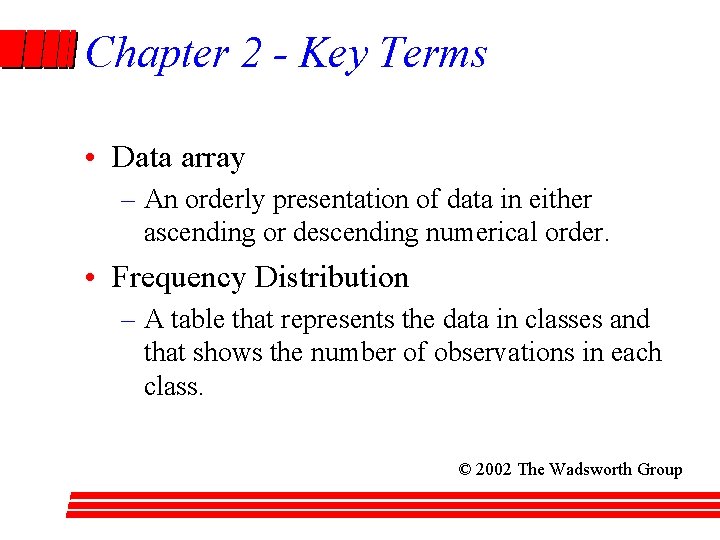 Chapter 2 - Key Terms

• Data array
– An orderly presentation of data in either ascending or descending numerical order.

• Frequency Distribution
– A table that represents the data in classes and that shows the number of observations in each class.

© 2002 The Wadsworth Group